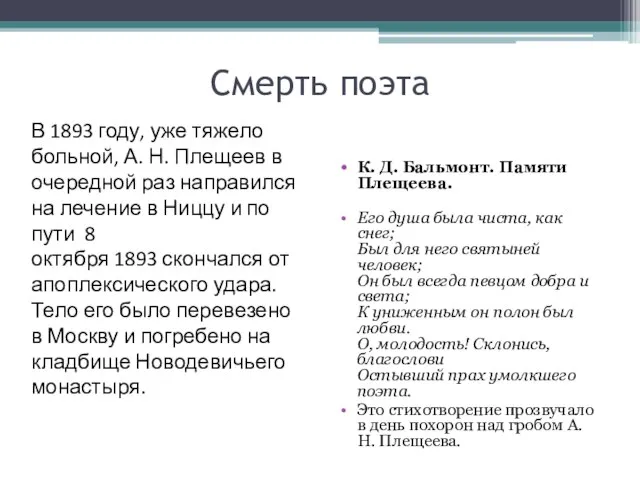 Смерть поэта

В 1893 году, уже тяжело больной, А. Н. Плещеев в очередной раз направился на лечение в Ниццу и по пути 8
октября 1893 скончался от апоплексического удара. Тело его было перевезено в Москву и погребено на кладбище Новодевичьего монастыря.

• К. Д. Бальмонт. Памяти Плещеева.

• Его душа была чиста, как снег;
Был для него святыней человек;
Он был всегда певцом добра и света;
К униженным он полон был любви.
О, молодость! Склонись, благослови
Остывший прах умолкшего поэта.

• Это стихотворение прозвучало в день похорон над гробом А. Н. Плещеева.